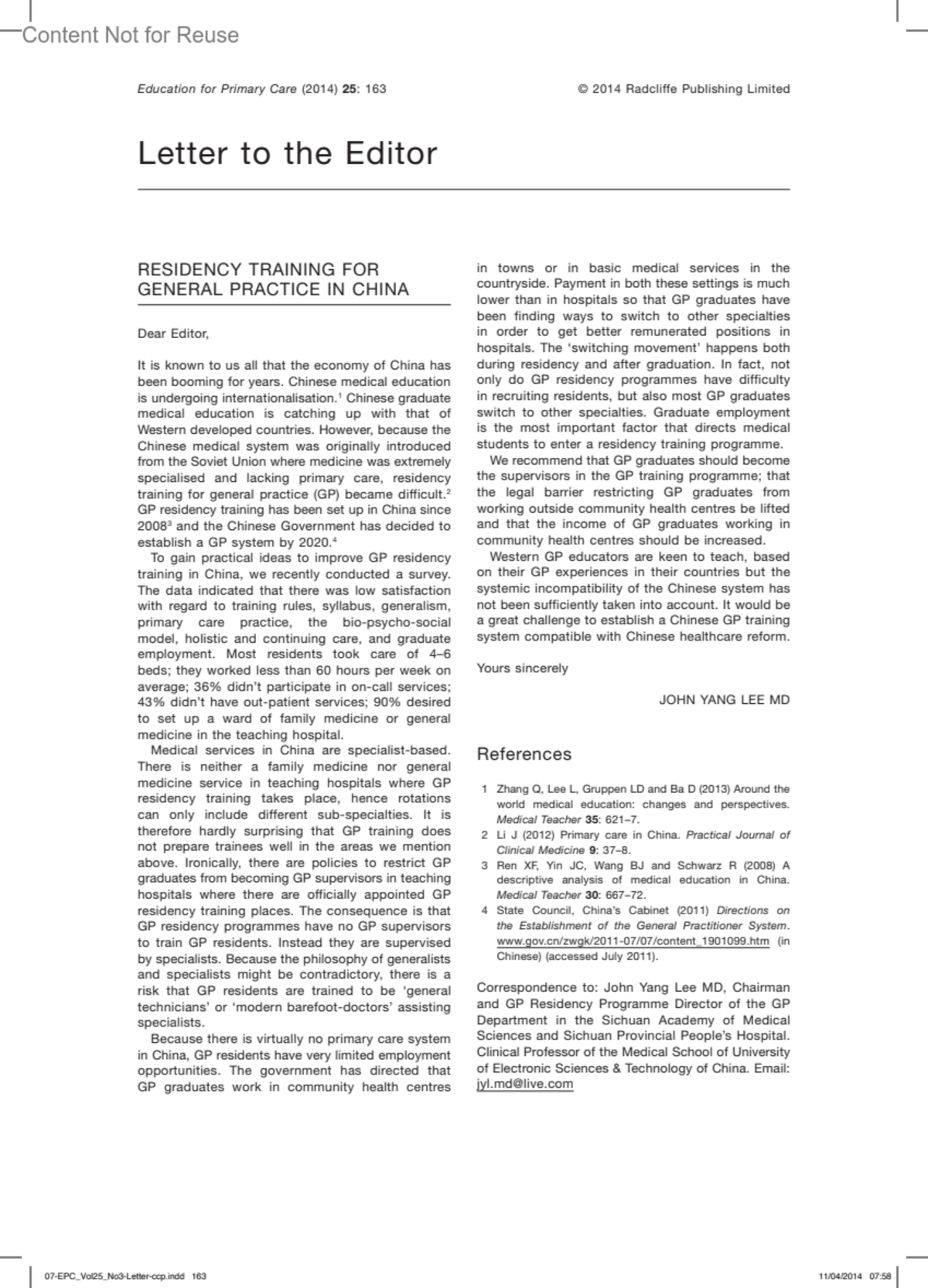 Content Not for Reuse

Education for Primary Care (2014) 25: 163

© 2014 Radcliffe Publishing Limited

Letter to the Editor

RESIDENCY TRAINING FOR GENERAL PRACTICE IN CHINA

Dear Editor,

It is known to us all that the economy of China has been booming for years. Chinese medical education is undergoing internationalisation.$^1$ Chinese graduate medical education is catching up with that of Western developed countries. However, because the Chinese medical system was originally introduced from the Soviet Union where medicine was extremely specialised and lacking primary care, residency training for general practice (GP) became difficult.$^2$ GP residency training has been set up in China since 2008$^3$ and the Chinese Government has decided to establish a GP system by 2020.$^4$

To gain practical ideas to improve GP residency training in China, we recently conducted a survey. The data indicated that there was low satisfaction with regard to training rules, syllabus, generalism, primary care practice, the bio-psycho-social model, holistic and continuing care, and graduate employment. Most residents took care of 4–6 beds; they worked less than 60 hours per week on average; 36% didn't participate in on-call services; 43% didn't have out-patient services; 90% desired to set up a ward of family medicine or general medicine in the teaching hospital.

Medical services in China are specialist-based. There is neither a family medicine nor general medicine service in teaching hospitals where GP residency training takes place, hence rotations can only include different sub-specialties. It is therefore hardly surprising that GP training does not prepare trainees well in the areas we mention above. Ironically, there are policies to restrict GP graduates from becoming GP supervisors in teaching hospitals where there are officially appointed GP residency training places. The consequence is that GP residency programmes have no GP supervisors to train GP residents. Instead they are supervised by specialists. Because the philosophy of generalists and specialists might be contradictory, there is a risk that GP residents are trained to be 'general technicians' or 'modern barefoot-doctors' assisting specialists.

Because there is virtually no primary care system in China, GP residents have very limited employment opportunities. The government has directed that GP graduates work in community health centres in towns or in basic medical services in the countryside. Payment in both these settings is much lower than in hospitals so that GP graduates have been finding ways to switch to other specialties in order to get better remunerated positions in hospitals. The 'switching movement' happens both during residency and after graduation. In fact, not only do GP residency programmes have difficulty in recruiting residents, but also most GP graduates switch to other specialties. Graduate employment is the most important factor that directs medical students to enter a residency training programme.

We recommend that GP graduates should become the supervisors in the GP training programme; that the legal barrier restricting GP graduates from working outside community health centres be lifted and that the income of GP graduates working in community health centres should be increased.

Western GP educators are keen to teach, based on their GP experiences in their countries but the systemic incompatibility of the Chinese system has not been sufficiently taken into account. It would be a great challenge to establish a Chinese GP training system compatible with Chinese healthcare reform.

Yours sincerely

JOHN YANG LEE MD

References

1 Zhang Q, Lee L, Gruppen LD and Ba D (2013) Around the world medical education: changes and perspectives. Medical Teacher 35: 621–7.
2 Li J (2012) Primary care in China. Practical Journal of Clinical Medicine 9: 37–8.
3 Ren XF, Yin JC, Wang BJ and Schwarz R (2008) A descriptive analysis of medical education in China. Medical Teacher 30: 667–72.
4 State Council, China's Cabinet (2011) Directions on the Establishment of the General Practitioner System. www.gov.cn/zwgk/2011-07/07/content_1901099.htm (in Chinese) (accessed July 2011).

Correspondence to: John Yang Lee MD, Chairman and GP Residency Programme Director of the GP Department in the Sichuan Academy of Medical Sciences and Sichuan Provincial People's Hospital. Clinical Professor of the Medical School of University of Electronic Sciences & Technology of China. Email: jyl.md@live.com

07-EPC_Vol25_No3-Letter-ccp.indd 163

11/04/2014 07:58